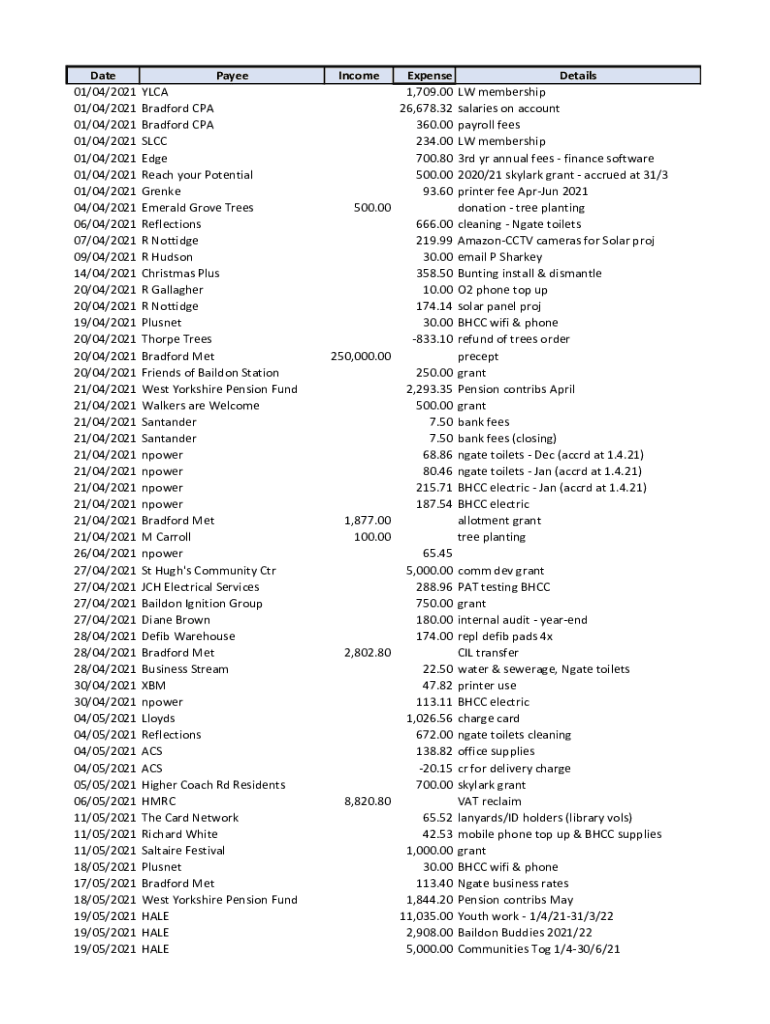 | Date | Payee | Income | Expense | Details |
|---|---|---|---|---|
| 01/04/2021 | YLCA | | 1,709.00 | LW membership |
| 01/04/2021 | Bradford CPA | | 26,678.32 | salaries on account |
| 01/04/2021 | Bradford CPA | | 360.00 | payroll fees |
| 01/04/2021 | SLCC | | 234.00 | LW membership |
| 01/04/2021 | Edge | | 700.80 | 3rd yr annual fees - finance software |
| 01/04/2021 | Reach your Potential | | 500.00 | 2020/21 skylark grant - accrued at 31/3 |
| 01/04/2021 | Grenke | | 93.60 | printer fee Apr-Jun 2021 |
| 04/04/2021 | Emerald Grove Trees | 500.00 | | donation - tree planting |
| 06/04/2021 | Reflections | | 666.00 | cleaning - Ngate toilets |
| 07/04/2021 | R Nottidge | | 219.99 | Amazon-CCTV cameras for Solar proj |
| 09/04/2021 | R Hudson | | 30.00 | email P Sharkey |
| 14/04/2021 | Christmas Plus | | 358.50 | Bunting install & dismantle |
| 20/04/2021 | R Gallagher | | 10.00 | O2 phone top up |
| 20/04/2021 | R Nottidge | | 174.14 | solar panel proj |
| 19/04/2021 | Plusnet | | 30.00 | BHCC wifi & phone |
| 20/04/2021 | Thorpe Trees | | -833.10 | refund of trees order |
| 20/04/2021 | Bradford Met | 250,000.00 | | precept |
| 20/04/2021 | Friends of Baildon Station | | 250.00 | grant |
| 21/04/2021 | West Yorkshire Pension Fund | | 2,293.35 | Pension contribs April |
| 21/04/2021 | Walkers are Welcome | | 500.00 | grant |
| 21/04/2021 | Santander | | 7.50 | bank fees |
| 21/04/2021 | Santander | | 7.50 | bank fees (closing) |
| 21/04/2021 | npower | | 68.86 | ngate toilets - Dec (accrd at 1.4.21) |
| 21/04/2021 | npower | | 80.46 | ngate toilets - Jan (accrd at 1.4.21) |
| 21/04/2021 | npower | | 215.71 | BHCC electric - Jan (accrd at 1.4.21) |
| 21/04/2021 | npower | | 187.54 | BHCC electric |
| 21/04/2021 | Bradford Met | 1,877.00 | | allotment grant |
| 21/04/2021 | M Carroll | 100.00 | | tree planting |
| 26/04/2021 | npower | | 65.45 | |
| 27/04/2021 | St Hugh's Community Ctr | | 5,000.00 | comm dev grant |
| 27/04/2021 | JCH Electrical Services | | 288.96 | PAT testing BHCC |
| 27/04/2021 | Baildon Ignition Group | | 750.00 | grant |
| 27/04/2021 | Diane Brown | | 180.00 | internal audit - year-end |
| 28/04/2021 | Defib Warehouse | | 174.00 | repl defib pads 4x |
| 28/04/2021 | Bradford Met | 2,802.80 | | CIL transfer |
| 28/04/2021 | Business Stream | | 22.50 | water & sewerage, Ngate toilets |
| 30/04/2021 | XBM | | 47.82 | printer use |
| 30/04/2021 | npower | | 113.11 | BHCC electric |
| 04/05/2021 | Lloyds | | 1,026.56 | charge card |
| 04/05/2021 | Reflections | | 672.00 | ngate toilets cleaning |
| 04/05/2021 | ACS | | 138.82 | office supplies |
| 04/05/2021 | ACS | | -20.15 | cr for delivery charge |
| 05/05/2021 | Higher Coach Rd Residents | | 700.00 | skylark grant |
| 06/05/2021 | HMRC | 8,820.80 | | VAT reclaim |
| 11/05/2021 | The Card Network | | 65.52 | lanyards/ID holders (library vols) |
| 11/05/2021 | Richard White | | 42.53 | mobile phone top up & BHCC supplies |
| 11/05/2021 | Saltaire Festival | | 1,000.00 | grant |
| 18/05/2021 | Plusnet | | 30.00 | BHCC wifi & phone |
| 17/05/2021 | Bradford Met | | 113.40 | Ngate business rates |
| 18/05/2021 | West Yorkshire Pension Fund | | 1,844.20 | Pension contribs May |
| 19/05/2021 | HALE | | 11,035.00 | Youth work - 1/4/21-31/3/22 |
| 19/05/2021 | HALE | | 2,908.00 | Baildon Buddies 2021/22 |
| 19/05/2021 | HALE | | 5,000.00 | Communities Tog 1/4-30/6/21 |